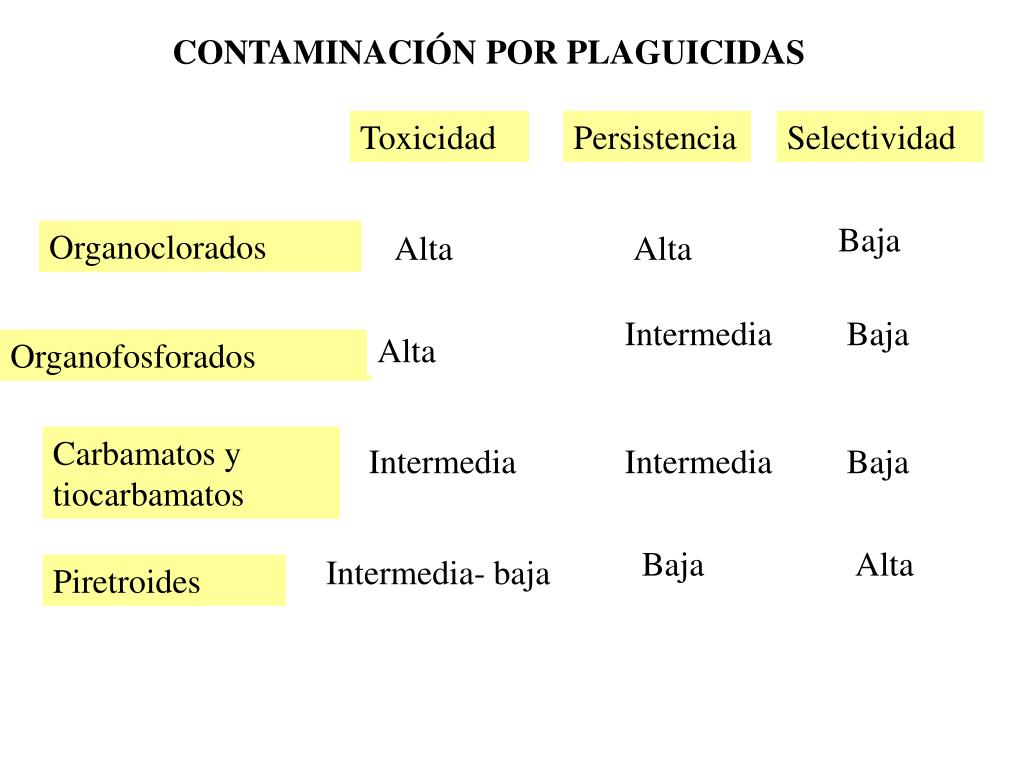 CONTAMINACIÓN POR PLAGUICIDAS

| | Toxicidad | Persistencia | Selectividad |
|---|---|---|---|
| Organoclorados | Alta | Alta | Baja |
| Organofosforados | Alta | Intermedia | Baja |
| Carbamatos y tiocarbamatos | Intermedia | Intermedia | Baja |
| Piretroides | Intermedia- baja | Baja | Alta |